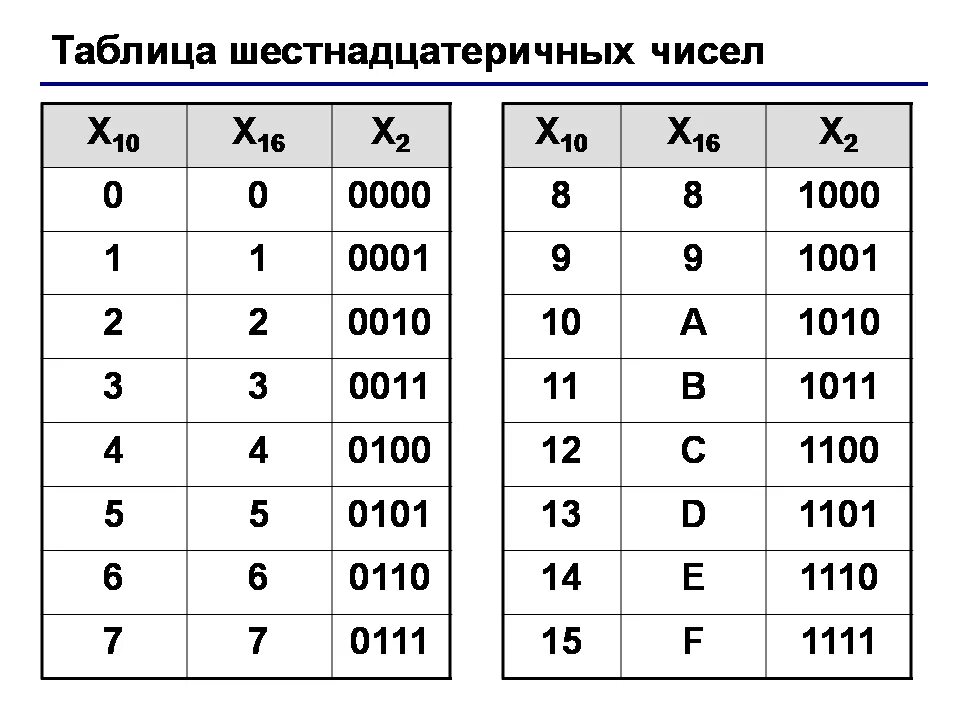 Таблица шестнадцатеричных чисел

| $X_{10}$ | $X_{16}$ | $X_2$ |
|---|---|---|
| 0 | 0 | 0000 |
| 1 | 1 | 0001 |
| 2 | 2 | 0010 |
| 3 | 3 | 0011 |
| 4 | 4 | 0100 |
| 5 | 5 | 0101 |
| 6 | 6 | 0110 |
| 7 | 7 | 0111 |

| $X_{10}$ | $X_{16}$ | $X_2$ |
|---|---|---|
| 8 | 8 | 1000 |
| 9 | 9 | 1001 |
| 10 | A | 1010 |
| 11 | B | 1011 |
| 12 | C | 1100 |
| 13 | D | 1101 |
| 14 | E | 1110 |
| 15 | F | 1111 |